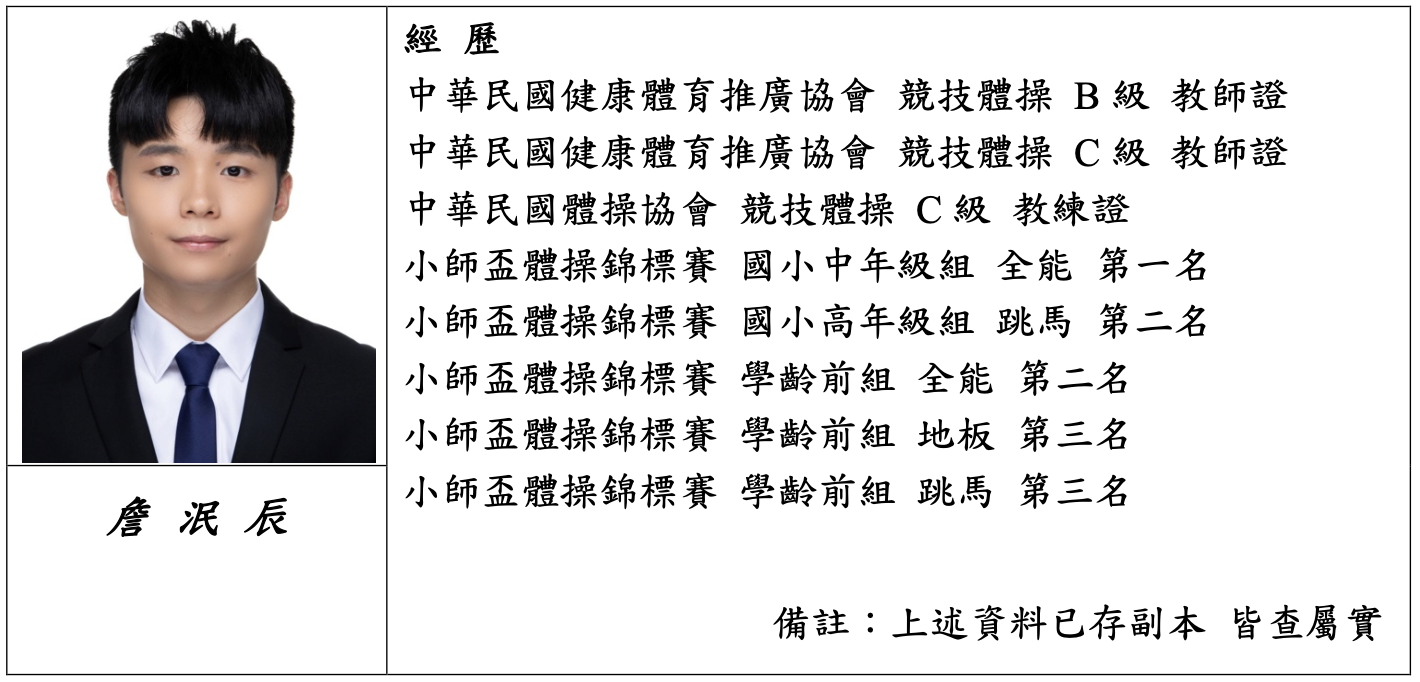 詹 泯 辰

經 歷
中華民國健康體育推廣協會 競技體操 B 級 教師證
中華民國健康體育推廣協會 競技體操 C 級 教師證
中華民國體操協會 競技體操 C 級 教練證
小師盃體操錦標賽 國小中年級組 全能 第一名
小師盃體操錦標賽 國小高年級組 跳馬 第二名
小師盃體操錦標賽 學齡前組 全能 第二名
小師盃體操錦標賽 學齡前組 地板 第三名
小師盃體操錦標賽 學齡前組 跳馬 第三名

備註：上述資料已存副本 皆查屬實